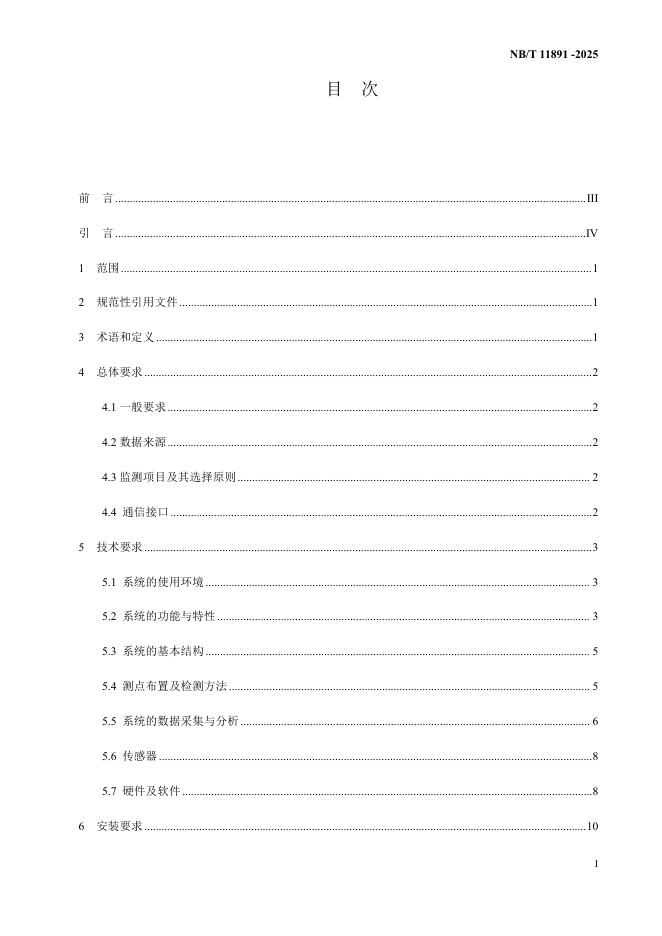 NB/T 11891 -2025

目 次

前 言 ........ III

引 言 ........ IV

1 范围 ........ 1

2 规范性引用文件 ........ 1

3 术语和定义 ........ 1

4 总体要求 ........ 2

4.1 一般要求 ........ 2

4.2 数据来源 ........ 2

4.3 监测项目及其选择原则 ........ 2

4.4 通信接口 ........ 2

5 技术要求 ........ 3

5.1 系统的使用环境 ........ 3

5.2 系统的功能与特性 ........ 3

5.3 系统的基本结构 ........ 5

5.4 测点布置及检测方法 ........ 5

5.5 系统的数据采集与分析 ........ 6

5.6 传感器 ........ 8

5.7 硬件及软件 ........ 8

6 安装要求 ........ 10

I